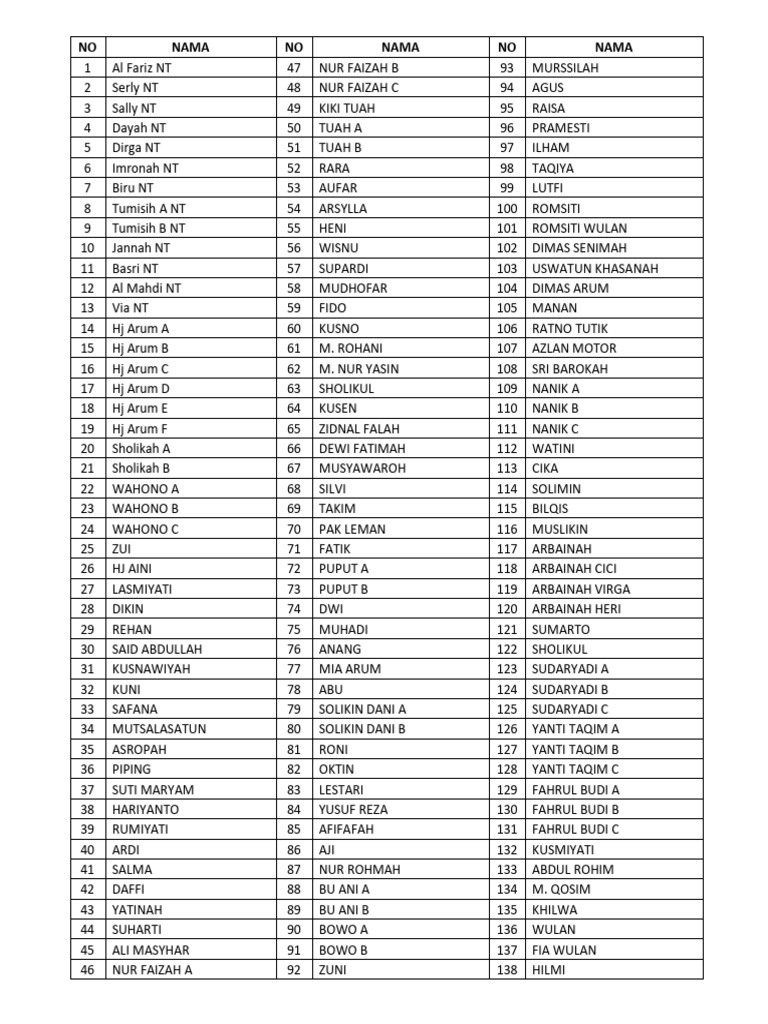 | NO | NAMA | NO | NAMA | NO | NAMA |
|---|---|---|---|---|---|
| 1 | Al Fariz NT | 47 | NUR FAIZAH B | 93 | MURSSILAH |
| 2 | Serly NT | 48 | NUR FAIZAH C | 94 | AGUS |
| 3 | Sally NT | 49 | KIKI TUAH | 95 | RAISA |
| 4 | Dayah NT | 50 | TUAH A | 96 | PRAMESTI |
| 5 | Dirga NT | 51 | TUAH B | 97 | ILHAM |
| 6 | Imronah NT | 52 | RARA | 98 | TAQIYA |
| 7 | Biru NT | 53 | AUFAR | 99 | LUTFI |
| 8 | Tumisih A NT | 54 | ARSYLLA | 100 | ROMSITI |
| 9 | Tumisih B NT | 55 | HENI | 101 | ROMSITI WULAN |
| 10 | Jannah NT | 56 | WISNU | 102 | DIMAS SENIMAH |
| 11 | Basri NT | 57 | SUPARDI | 103 | USWATUN KHASANAH |
| 12 | Al Mahdi NT | 58 | MUDHOFAR | 104 | DIMAS ARUM |
| 13 | Via NT | 59 | FIDO | 105 | MANAN |
| 14 | Hj Arum A | 60 | KUSNO | 106 | RATNO TUTIK |
| 15 | Hj Arum B | 61 | M. ROHANI | 107 | AZLAN MOTOR |
| 16 | Hj Arum C | 62 | M. NUR YASIN | 108 | SRI BAROKAH |
| 17 | Hj Arum D | 63 | SHOLIKUL | 109 | NANIK A |
| 18 | Hj Arum E | 64 | KUSEN | 110 | NANIK B |
| 19 | Hj Arum F | 65 | ZIDNAL FALAH | 111 | NANIK C |
| 20 | Sholikah A | 66 | DEWI FATIMAH | 112 | WATINI |
| 21 | Sholikah B | 67 | MUSYAWAROH | 113 | CIKA |
| 22 | WAHONO A | 68 | SILVI | 114 | SOLIMIN |
| 23 | WAHONO B | 69 | TAKIM | 115 | BILQIS |
| 24 | WAHONO C | 70 | PAK LEMAN | 116 | MUSLIKIN |
| 25 | ZUI | 71 | FATIK | 117 | ARBAINAH |
| 26 | HJ AINI | 72 | PUPUT A | 118 | ARBAINAH CICI |
| 27 | LASMIYATI | 73 | PUPUT B | 119 | ARBAINAH VIRGA |
| 28 | DIKIN | 74 | DWI | 120 | ARBAINAH HERI |
| 29 | REHAN | 75 | MUHADI | 121 | SUMARTO |
| 30 | SAID ABDULLAH | 76 | ANANG | 122 | SHOLIKUL |
| 31 | KUSNAWIYAH | 77 | MIA ARUM | 123 | SUDARYADI A |
| 32 | KUNI | 78 | ABU | 124 | SUDARYADI B |
| 33 | SAFANA | 79 | SOLIKIN DANI A | 125 | SUDARYADI C |
| 34 | MUTSALASATUN | 80 | SOLIKIN DANI B | 126 | YANTI TAQIM A |
| 35 | ASROPAH | 81 | RONI | 127 | YANTI TAQIM B |
| 36 | PIPING | 82 | OKTIN | 128 | YANTI TAQIM C |
| 37 | SUTI MARYAM | 83 | LESTARI | 129 | FAHRUL BUDI A |
| 38 | HARIYANTO | 84 | YUSUF REZA | 130 | FAHRUL BUDI B |
| 39 | RUMIYATI | 85 | AFIFAFAH | 131 | FAHRUL BUDI C |
| 40 | ARDI | 86 | AJI | 132 | KUSMIYATI |
| 41 | SALMA | 87 | NUR ROHMAH | 133 | ABDUL ROHIM |
| 42 | DAFFI | 88 | BU ANI A | 134 | M. QOSIM |
| 43 | YATINAH | 89 | BU ANI B | 135 | KHILWA |
| 44 | SUHARTI | 90 | BOWO A | 136 | WULAN |
| 45 | ALI MASYHAR | 91 | BOWO B | 137 | FIA WULAN |
| 46 | NUR FAIZAH A | 92 | ZUNI | 138 | HILMI |